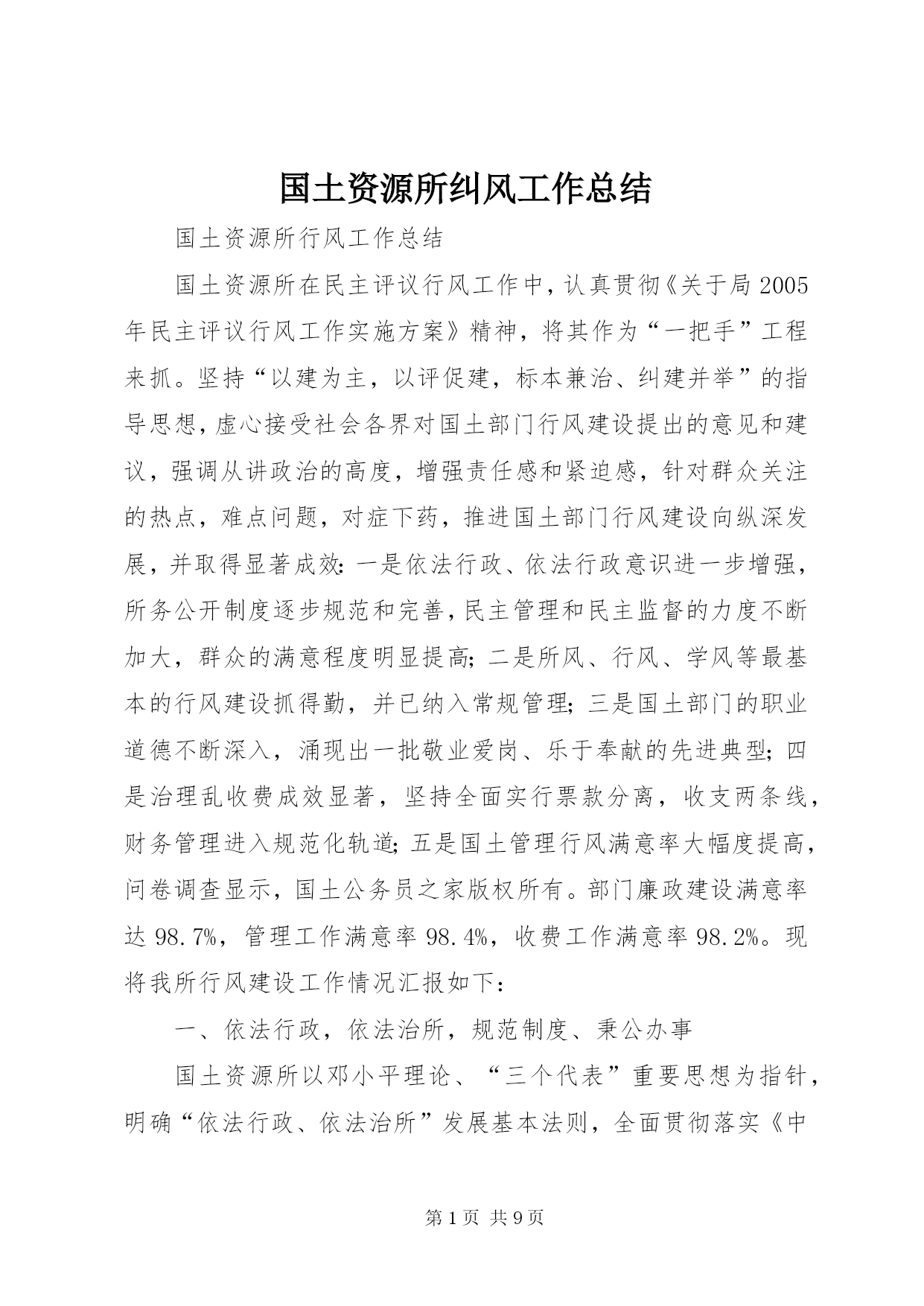 国土资源所纠风工作总结

国土资源所行风工作总结

国土资源所在民主评议行风工作中，认真贯彻《关于局2005年民主评议行风工作实施方案》精神，将其作为“一把手”工程来抓。坚持“以建为主，以评促建，标本兼治、纠建并举”的指导思想，虚心接受社会各界对国土部门行风建设提出的意见和建议，强调从讲政治的高度，增强责任感和紧迫感，针对群众关注的热点，难点问题，对症下药，推进国土部门行风建设向纵深发展，并取得显著成效：一是依法行政、依法行政意识进一步增强，所务公开制度逐步规范和完善，民主管理和民主监督的力度不断加大，群众的满意程度明显提高；二是所风、行风、学风等最基本的行风建设抓得勤，并已纳入常规管理；三是国土部门的职业道德不断深入，涌现出一批敬业爱岗、乐于奉献的先进典型；四是治理乱收费成效显著，坚持全面实行票款分离，收支两条线，财务管理进入规范化轨道；五是国土管理行风满意率大幅度提高，问卷调查显示，国土公务员之家版权所有。部门廉政建设满意率达98.7%，管理工作满意率98.4%，收费工作满意率98.2%。现将我所行风建设工作情况汇报如下：

一、依法行政，依法治所，规范制度、秉公办事

国土资源所以邓小平理论、“三个代表”重要思想为指针，明确“依法行政、依法治所”发展基本法则，全面贯彻落实《中

第1页 共9页